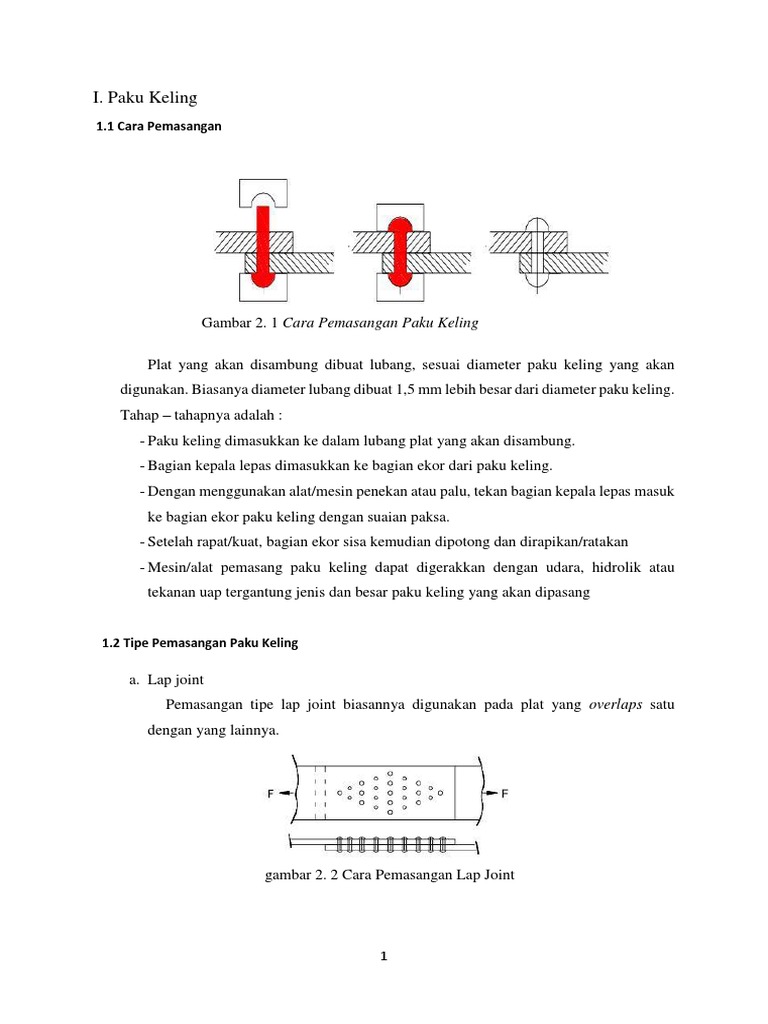 I. Paku Keling

1.1 Cara Pemasangan

Gambar 2. 1 Cara Pemasangan Paku Keling

Plat yang akan disambung dibuat lubang, sesuai diameter paku keling yang akan digunakan. Biasanya diameter lubang dibuat 1,5 mm lebih besar dari diameter paku keling. Tahap – tahapnya adalah :

- Paku keling dimasukkan ke dalam lubang plat yang akan disambung.
- Bagian kepala lepas dimasukkan ke bagian ekor dari paku keling.
- Dengan menggunakan alat/mesin penekan atau palu, tekan bagian kepala lepas masuk ke bagian ekor paku keling dengan suaian paksa.
- Setelah rapat/kuat, bagian ekor sisa kemudian dipotong dan dirapikan/ratakan
- Mesin/alat pemasang paku keling dapat digerakkan dengan udara, hidrolik atau tekanan uap tergantung jenis dan besar paku keling yang akan dipasang

1.2 Tipe Pemasangan Paku Keling

a. Lap joint

Pemasangan tipe lap joint biasannya digunakan pada plat yang overlaps satu dengan yang lainnya.

F

F

gambar 2. 2 Cara Pemasangan Lap Joint

1